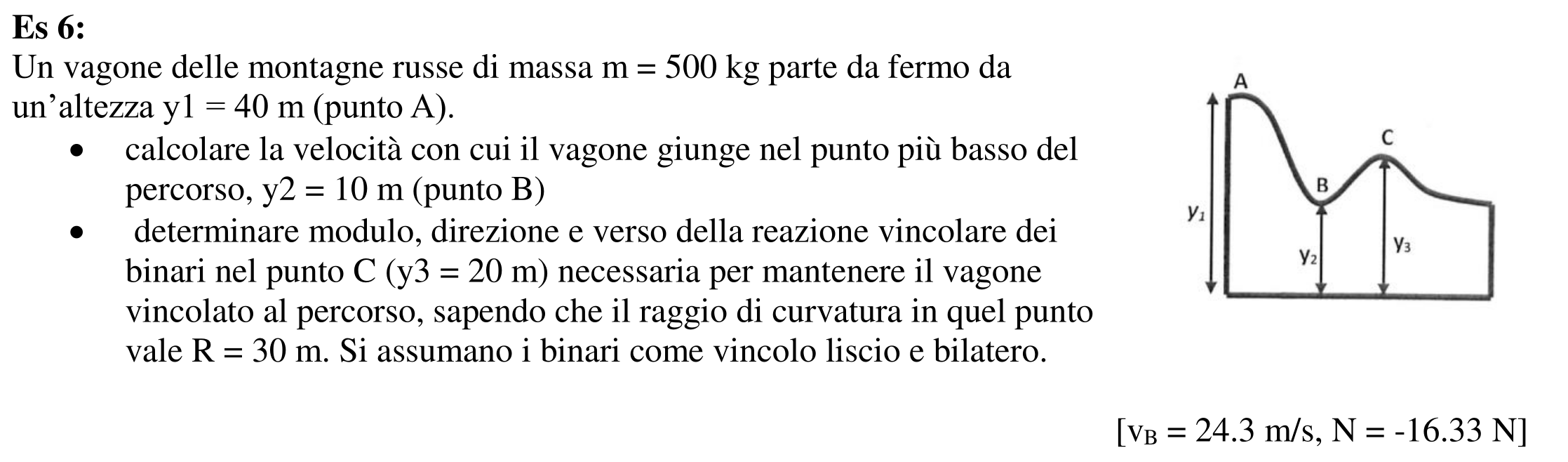 Es 6:
Un vagone delle montagne russe di massa m = 500 kg parte da fermo da un'altezza y1 = 40 m (punto A).

• calcolare la velocità con cui il vagone giunge nel punto più basso del percorso, y2 = 10 m (punto B)
• determinare modulo, direzione e verso della reazione vincolare dei binari nel punto C (y3 = 20 m) necessaria per mantenere il vagone vincolato al percorso, sapendo che il raggio di curvatura in quel punto vale R = 30 m. Si assumano i binari come vincolo liscio e bilatero.

A
C
B
$y_1$
$y_2$
$y_3$

[$v_B$ = 24.3 m/s, N = -16.33 N]